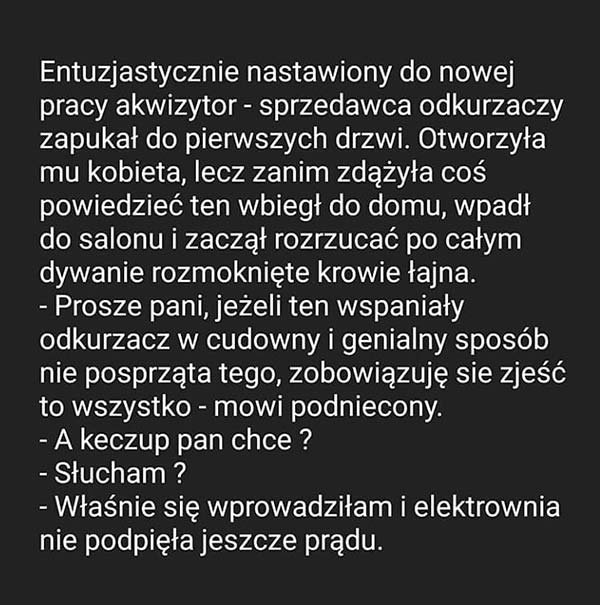 Entuzjastycznie nastawiony do nowej pracy akwizytor - sprzedawca odkurzaczy zapukał do pierwszych drzwi. Otworzyła mu kobieta, lecz zanim zdążyła coś powiedzieć ten wbiegł do domu, wpadł do salonu i zaczął rozrzucać po całym dywanie rozmoknięte krowie łajna.

- Prosze pani, jeżeli ten wspaniały odkurzacz w cudowny i genialny sposób nie posprząta tego, zobowiązuję sie zjeść to wszystko - mowi podniecony.

- A keczup pan chce ?

- Słucham ?

- Właśnie się wprowadziłam i elektrownia nie podpięła jeszcze prądu.